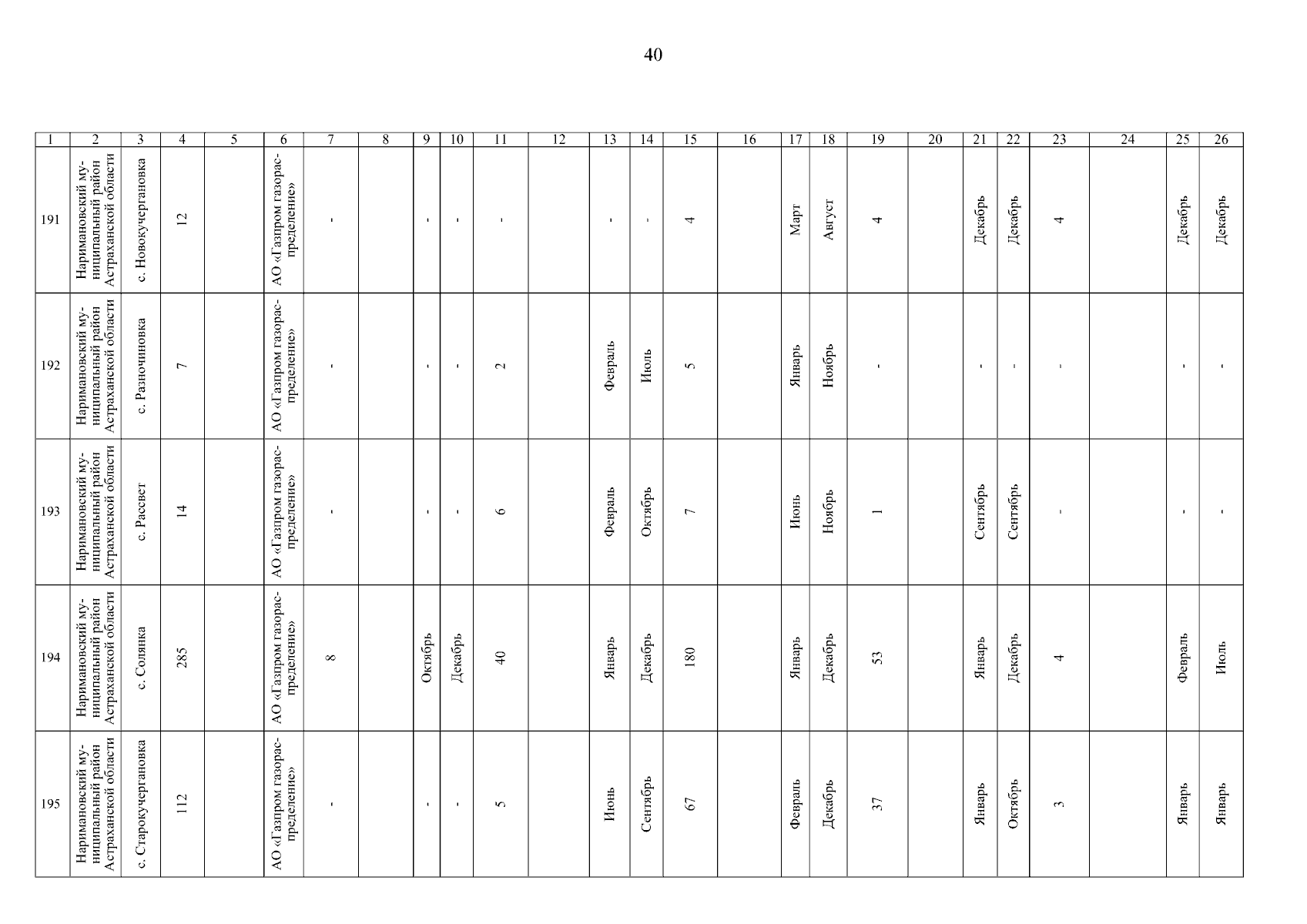 40

| 1 | 2 | 3 | 4 | 5 | 6 | 7 | 8 | 9 | 10 | 11 | 12 | 13 | 14 | 15 | 16 | 17 | 18 | 19 | 20 | 21 | 22 | 23 | 24 | 25 | 26 |
|---|---|---|---|---|---|---|---|---|---|---|---|---|---|---|---|---|---|---|---|---|---|---|---|---|---|
| 191 | Наримановский муниципальный район Астраханской области | с. Новокучергановка | 12 | | АО «Газпром газораспределение» | - | | - | - | - | | - | - | 4 | | Март | Август | 4 | | Декабрь | Декабрь | 4 | | Декабрь | Декабрь |
| 192 | Наримановский муниципальный район Астраханской области | с. Разночиновка | 7 | | АО «Газпром газораспределение» | - | | - | - | 2 | | Февраль | Июль | 5 | | Январь | Ноябрь | - | | - | - | - | | - | - |
| 193 | Наримановский муниципальный район Астраханской области | с. Рассвет | 14 | | АО «Газпром газораспределение» | - | | - | - | 6 | | Февраль | Октябрь | 7 | | Июнь | Ноябрь | 1 | | Сентябрь | Сентябрь | - | | - | - |
| 194 | Наримановский муниципальный район Астраханской области | с. Солянка | 285 | | АО «Газпром газораспределение» | 8 | | Октябрь | Декабрь | 40 | | Январь | Декабрь | 180 | | Январь | Декабрь | 53 | | Январь | Декабрь | 4 | | Февраль | Июль |
| 195 | Наримановский муниципальный район Астраханской области | с. Старокучергановка | 112 | | АО «Газпром газораспределение» | - | | - | - | 5 | | Июнь | Сентябрь | 67 | | Февраль | Декабрь | 37 | | Январь | Октябрь | 3 | | Январь | Январь |